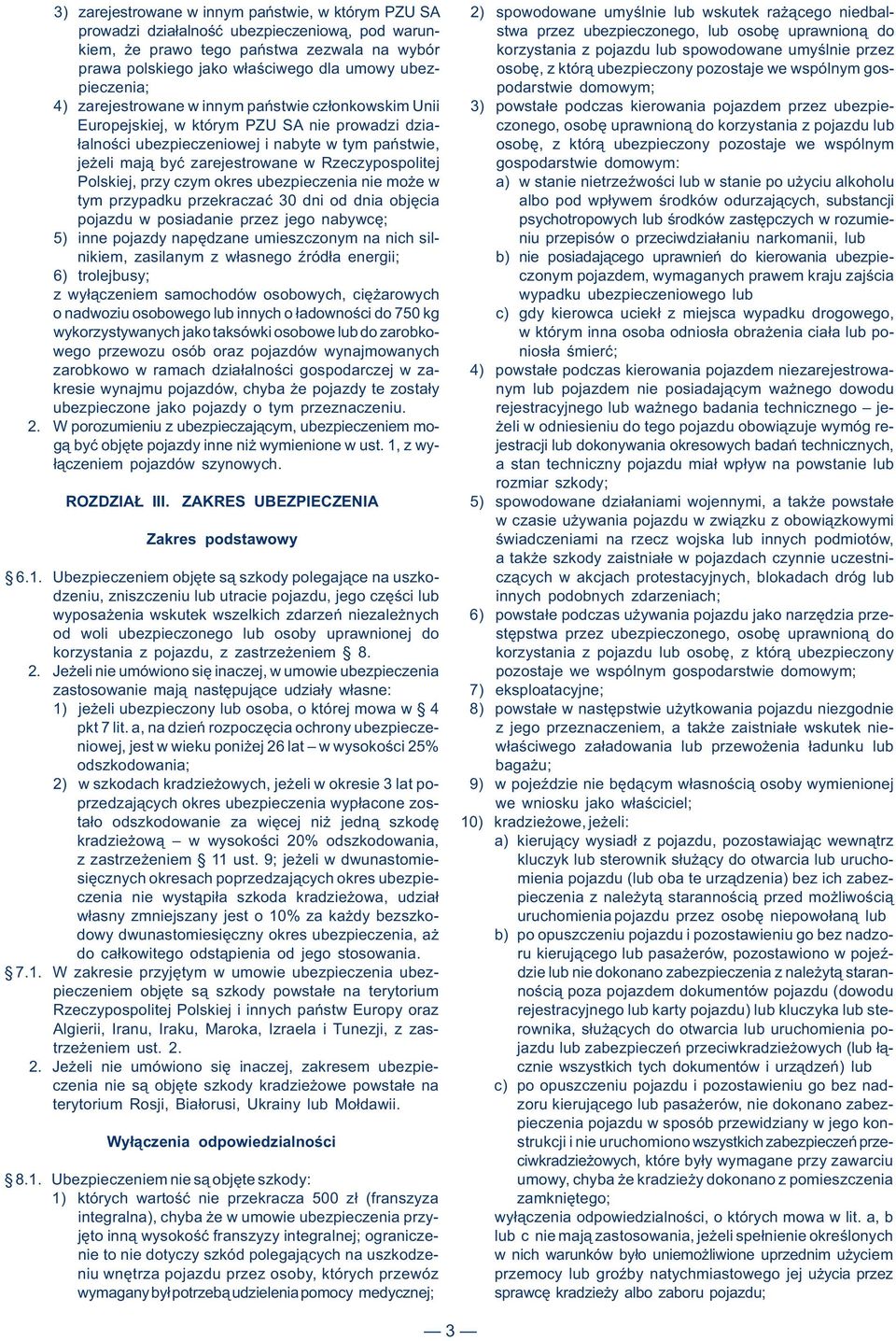 3) zarejestrowane w innym państwie, w którym PZU SA prowadzi działalność ubezpieczeniową, pod warunkiem, że prawo tego państwa zezwala na wybór prawa polskiego jako właściwego dla umowy ubezpieczenia;

4) zarejestrowane w innym państwie członkowskim Unii Europejskiej, w którym PZU SA nie prowadzi działalności ubezpieczeniowej i nabyte w tym państwie, jeżeli mają być zarejestrowane w Rzeczypospolitej Polskiej, przy czym okres ubezpieczenia nie może w tym przypadku przekraczać 30 dni od dnia objęcia pojazdu w posiadanie przez jego nabywcę;

5) inne pojazdy napędzane umieszczonym na nich silnikiem, zasilanym z własnego źródła energii;

6) trolejbusy;

z wyłączeniem samochodów osobowych, ciężarowych o nadwoziu osobowego lub innych o ładowności do 750 kg wykorzystywanych jako taksówki osobowe lub do zarobkowego przewozu osób oraz pojazdów wynajmowanych zarobkowo w ramach działalności gospodarczej w zakresie wynajmu pojazdów, chyba że pojazdy te zostały ubezpieczone jako pojazdy o tym przeznaczeniu.

2. W porozumieniu z ubezpieczającym, ubezpieczeniem mogą być objęte pojazdy inne niż wymienione w ust. 1, z wyłączeniem pojazdów szynowych.

ROZDZIAŁ III. ZAKRES UBEZPIECZENIA

Zakres podstawowy

§ 6.1. Ubezpieczeniem objęte są szkody polegające na uszkodzeniu, zniszczeniu lub utracie pojazdu, jego części lub wyposażenia wskutek wszelkich zdarzeń niezależnych od woli ubezpieczonego lub osoby uprawnionej do korzystania z pojazdu, z zastrzeżeniem § 8.

2. Jeżeli nie umówiono się inaczej, w umowie ubezpieczenia zastosowanie mają następujące udziały własne:

1) jeżeli ubezpieczony lub osoba, o której mowa w § 4 pkt 7 lit. a, na dzień rozpoczęcia ochrony ubezpieczeniowej, jest w wieku poniżej 26 lat – w wysokości 25% odszkodowania;

2) w szkodach kradzieżowych, jeżeli w okresie 3 lat poprzedzających okres ubezpieczenia wypłacone zostało odszkodowanie za więcej niż jedną szkodę kradzieżową – w wysokości 20% odszkodowania, z zastrzeżeniem § 11 ust. 9; jeżeli w dwunastomiesięcznych okresach poprzedzających okres ubezpieczenia nie wystąpiła szkoda kradzieżowa, udział własny zmniejszany jest o 10% za każdy bezszkodowy dwunastomiesięczny okres ubezpieczenia, aż do całkowitego odstąpienia od jego stosowania.

§ 7.1. W zakresie przyjętym w umowie ubezpieczenia ubezpieczeniem objęte są szkody powstałe na terytorium Rzeczypospolitej Polskiej i innych państw Europy oraz Algierii, Iranu, Iraku, Maroka, Izraela i Tunezji, z zastrzeżeniem ust. 2.

2. Jeżeli nie umówiono się inaczej, zakresem ubezpieczenia nie są objęte szkody kradzieżowe powstałe na terytorium Rosji, Białorusi, Ukrainy lub Mołdawii.

Wyłączenia odpowiedzialności

§ 8.1. Ubezpieczeniem nie są objęte szkody:

1) których wartość nie przekracza 500 zł (franszyza integralna), chyba że w umowie ubezpieczenia przyjęto inną wysokość franszyzy integralnej; ograniczenie to nie dotyczy szkód polegających na uszkodzeniu wnętrza pojazdu przez osoby, których przewóz wymagany był potrzebą udzielenia pomocy medycznej;

2) spowodowane umyślnie lub wskutek rażącego niedbalstwa przez ubezpieczonego, lub osobę uprawnioną do korzystania z pojazdu lub spowodowane umyślnie przez osobę, z którą ubezpieczony pozostaje we wspólnym gospodarstwie domowym;

3) powstałe podczas kierowania pojazdem przez ubezpieczonego, osobę uprawnioną do korzystania z pojazdu lub osobę, z którą ubezpieczony pozostaje we wspólnym gospodarstwie domowym:

a) w stanie nietrzeźwości lub w stanie po użyciu alkoholu albo pod wpływem środków odurzających, substancji psychotropowych lub środków zastępczych w rozumieniu przepisów o przeciwdziałaniu narkomanii, lub

b) nie posiadającego uprawnień do kierowania ubezpieczonym pojazdem, wymaganych prawem kraju zajścia wypadku ubezpieczeniowego lub

c) gdy kierowca uciekł z miejsca wypadku drogowego, w którym inna osoba odniosła obrażenia ciała lub poniosła śmierć;

4) powstałe podczas kierowania pojazdem niezarejestrowanym lub pojazdem nie posiadającym ważnego dowodu rejestracyjnego lub ważnego badania technicznego – jeżeli w odniesieniu do tego pojazdu obowiązuje wymóg rejestracji lub dokonywania okresowych badań technicznych, a stan techniczny pojazdu miał wpływ na powstanie lub rozmiar szkody;

5) spowodowane działaniami wojennymi, a także powstałe w czasie używania pojazdu w związku z obowiązkowymi świadczeniami na rzecz wojska lub innych podmiotów, a także szkody zaistniałe w pojazdach czynnie uczestniczących w akcjach protestacyjnych, blokadach dróg lub innych podobnych zdarzeniach;

6) powstałe podczas używania pojazdu jako narzędzia przestępstwa przez ubezpieczonego, osobę uprawnioną do korzystania z pojazdu lub osobę, z którą ubezpieczony pozostaje we wspólnym gospodarstwie domowym;

7) eksploatacyjne;

8) powstałe w następstwie użytkowania pojazdu niezgodnie z jego przeznaczeniem, a także zaistniałe wskutek niewłaściwego załadowania lub przewożenia ładunku lub bagażu;

9) w pojeździe nie będącym własnością osoby wymienionej we wniosku jako właściciel;

10) kradzieżowe, jeżeli:

a) kierujący wysiadł z pojazdu, pozostawiając wewnątrz kluczyk lub sterownik służący do otwarcia lub uruchomienia pojazdu (lub oba te urządzenia) bez ich zabezpieczenia z należytą starannością przed możliwością uruchomienia pojazdu przez osobę niepowołaną lub

b) po opuszczeniu pojazdu i pozostawieniu go bez nadzoru kierującego lub pasażerów, pozostawiono w pojeździe lub nie dokonano zabezpieczenia z należytą starannością poza pojazdem dokumentów pojazdu (dowodu rejestracyjnego lub karty pojazdu) lub kluczyka lub sterownika, służących do otwarcia lub uruchomienia pojazdu lub zabezpieczeń przeciwkradzieżowych (lub łącznie wszystkich tych dokumentów i urządzeń) lub

c) po opuszczeniu pojazdu i pozostawieniu go bez nadzoru kierującego lub pasażerów, nie dokonano zabezpieczenia pojazdu w sposób przewidziany w jego konstrukcji i nie uruchomiono wszystkich zabezpieczeń przeciwkradzieżowych, które były wymagane przy zawarciu umowy, chyba że kradzieży dokonano z pomieszczenia zamkniętego;

wyłączenia odpowiedzialności, o których mowa w lit. a, b lub c nie mają zastosowania, jeżeli spełnienie określonych w nich warunków było uniemożliwione uprzednim użyciem przemocy lub groźby natychmiastowego jej użycia przez sprawcę kradzieży albo zaboru pojazdu;

— 3 —